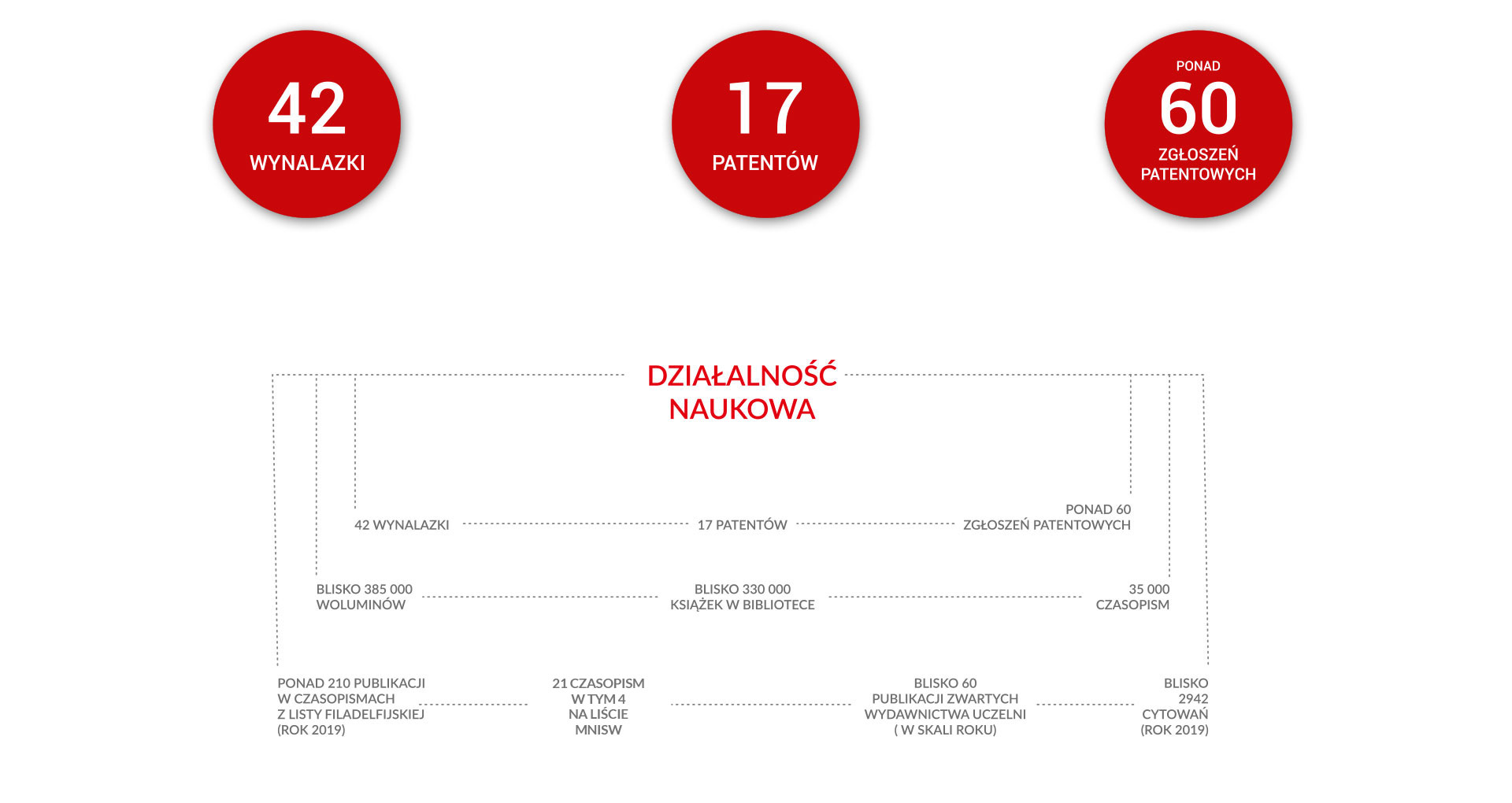 42
WYNALAZKI

17
PATENTÓW

PONAD
60
ZGŁOSZEŃ PATENTOWYCH

DZIAŁALNOŚĆ NAUKOWA

42 WYNALAZKI

17 PATENTÓW

PONAD 60
ZGŁOSZEŃ PATENTOWYCH

BLISKO 385 000
WOLUMINÓW

BLISKO 330 000
KSIĄŻEK W BIBLIOTECE

35 000
CZASOPISM

PONAD 210 PUBLIKACJI
W CZASOPISMACH
Z LISTY FILADELFIJSKIEJ
(ROK 2019)

21 CZASOPISM
W TYM 4
NA LIŚCIE
MNISW

BLISKO 60
PUBLIKACJI ZWARTYCH
WYDAWNICTWA UCZELNI
( W SKALI ROKU)

BLISKO
2942
CYTOWAŃ
(ROK 2019)